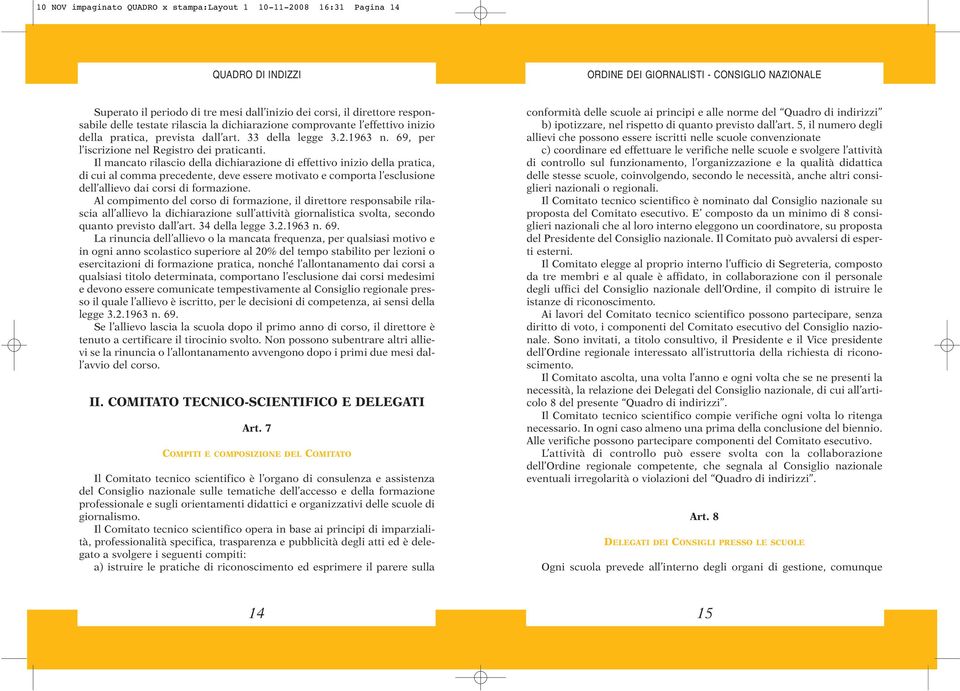 10 NOV impaginato QUADRO x stampa:Layout 1 10-11-2008 16:31 Pagina 14

QUADRO DI INDIZZI

Superato il periodo di tre mesi dall'inizio dei corsi, il direttore responsabile delle testate rilascia la dichiarazione comprovante l'effettivo inizio della pratica, prevista dall'art. 33 della legge 3.2.1963 n. 69, per l'iscrizione nel Registro dei praticanti.

Il mancato rilascio della dichiarazione di effettivo inizio della pratica, di cui al comma precedente, deve essere motivato e comporta l'esclusione dell'allievo dai corsi di formazione.

Al compimento del corso di formazione, il direttore responsabile rilascia all'allievo la dichiarazione sull'attività giornalistica svolta, secondo quanto previsto dall'art. 34 della legge 3.2.1963 n. 69.

La rinuncia dell'allievo o la mancata frequenza, per qualsiasi motivo e in ogni anno scolastico superiore al 20% del tempo stabilito per lezioni o esercitazioni di formazione pratica, nonché l'allontanamento dai corsi a qualsiasi titolo determinata, comportano l'esclusione dai corsi medesimi e devono essere comunicate tempestivamente al Consiglio regionale presso il quale l'allievo è iscritto, per le decisioni di competenza, ai sensi della legge 3.2.1963 n. 69.

Se l'allievo lascia la scuola dopo il primo anno di corso, il direttore è tenuto a certificare il tirocinio svolto. Non possono subentrare altri allievi se la rinuncia o l'allontanamento avvengono dopo i primi due mesi dall'avvio del corso.

II. COMITATO TECNICO-SCIENTIFICO E DELEGATI

Art. 7

COMPITI E COMPOSIZIONE DEL COMITATO

Il Comitato tecnico scientifico è l'organo di consulenza e assistenza del Consiglio nazionale sulle tematiche dell'accesso e della formazione professionale e sugli orientamenti didattici e organizzativi delle scuole di giornalismo.

Il Comitato tecnico scientifico opera in base ai principi di imparzialità, professionalità specifica, trasparenza e pubblicità degli atti ed è delegato a svolgere i seguenti compiti:

a) istruire le pratiche di riconoscimento ed esprimere il parere sulla

14

ORDINE DEI GIORNALISTI - CONSIGLIO NAZIONALE

conformità delle scuole ai principi e alle norme del "Quadro di indirizzi"

b) ipotizzare, nel rispetto di quanto previsto dall'art. 5, il numero degli allievi che possono essere iscritti nelle scuole convenzionate

c) coordinare ed effettuare le verifiche nelle scuole e svolgere l'attività di controllo sul funzionamento, l'organizzazione e la qualità didattica delle stesse scuole, coinvolgendo, secondo le necessità, anche altri consiglieri nazionali o regionali.

Il Comitato tecnico scientifico è nominato dal Consiglio nazionale su proposta del Comitato esecutivo. E' composto da un minimo di 8 consiglieri nazionali che al loro interno eleggono un coordinatore, su proposta del Presidente del Consiglio nazionale. Il Comitato può avvalersi di esperti esterni.

Il Comitato elegge al proprio interno l'ufficio di Segreteria, composto da tre membri e al quale è affidato, in collaborazione con il personale degli uffici del Consiglio nazionale dell'Ordine, il compito di istruire le istanze di riconoscimento.

Ai lavori del Comitato tecnico scientifico possono partecipare, senza diritto di voto, i componenti del Comitato esecutivo del Consiglio nazionale. Sono invitati, a titolo consultivo, il Presidente e il Vice presidente dell'Ordine regionale interessato all'istruttoria della richiesta di riconoscimento.

Il Comitato ascolta, una volta l'anno e ogni volta che se ne presenti la necessità, la relazione dei Delegati del Consiglio nazionale, di cui all'articolo 8 del presente "Quadro di indirizzi".

Il Comitato tecnico scientifico compie verifiche ogni volta lo ritenga necessario. In ogni caso almeno una prima della conclusione del biennio. Alle verifiche possono partecipare componenti del Comitato esecutivo.

L'attività di controllo può essere svolta con la collaborazione dell'Ordine regionale competente, che segnala al Consiglio nazionale eventuali irregolarità o violazioni del "Quadro di indirizzi".

Art. 8

DELEGATI DEI CONSIGLI PRESSO LE SCUOLE

Ogni scuola prevede all'interno degli organi di gestione, comunque

15